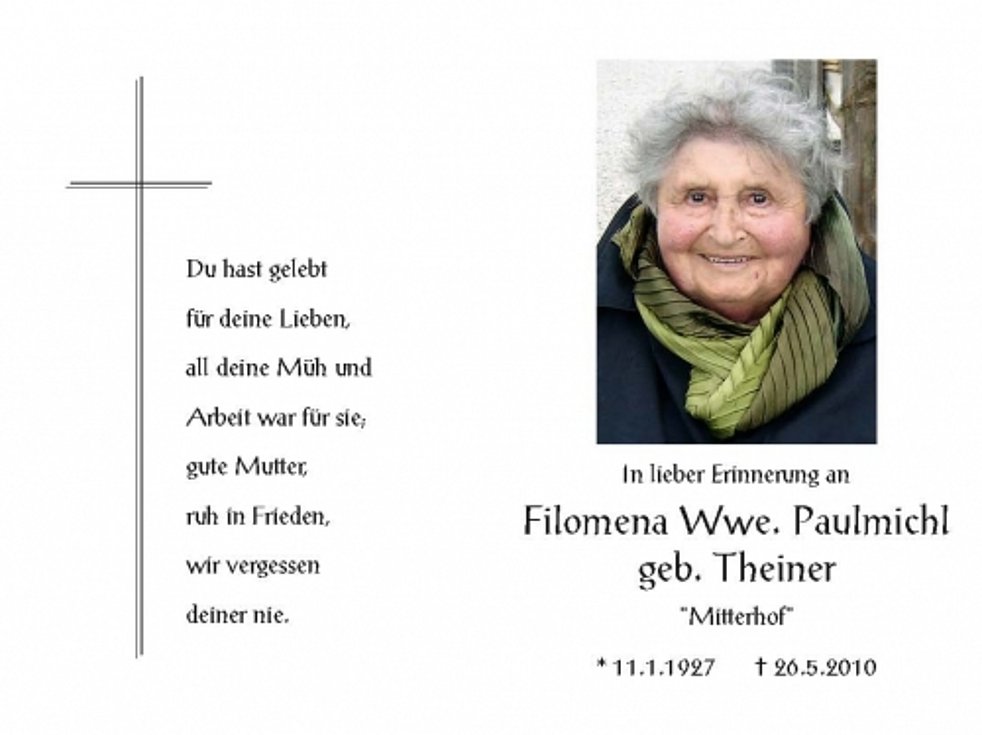 Du hast gelebt
für deine Lieben,
all deine Müh und
Arbeit war für sie;
gute Mutter,
ruh in Frieden,
wir vergessen
deiner nie.

In lieber Erinnerung an

Filomena Wwe. Paulmichl
geb. Theiner

"Mitterhof"

* 11.1.1927 † 26.5.2010